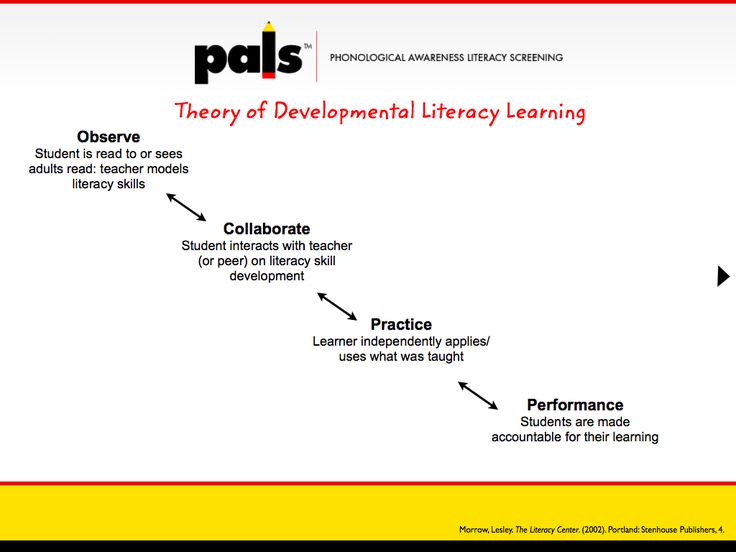 pals™ PHONOLOGICAL AWARENESS LITERACY SCREENING

Theory of Developmental Literacy Learning

Observe
Student is read to or sees adults read: teacher models literacy skills

Collaborate
Student interacts with teacher (or peer) on literacy skill development

Practice
Learner independently applies/ uses what was taught

Performance
Students are made accountable for their learning

Morrow, Lesley. The Literacy Center. (2002). Portland: Stenhouse Publishers, 4.